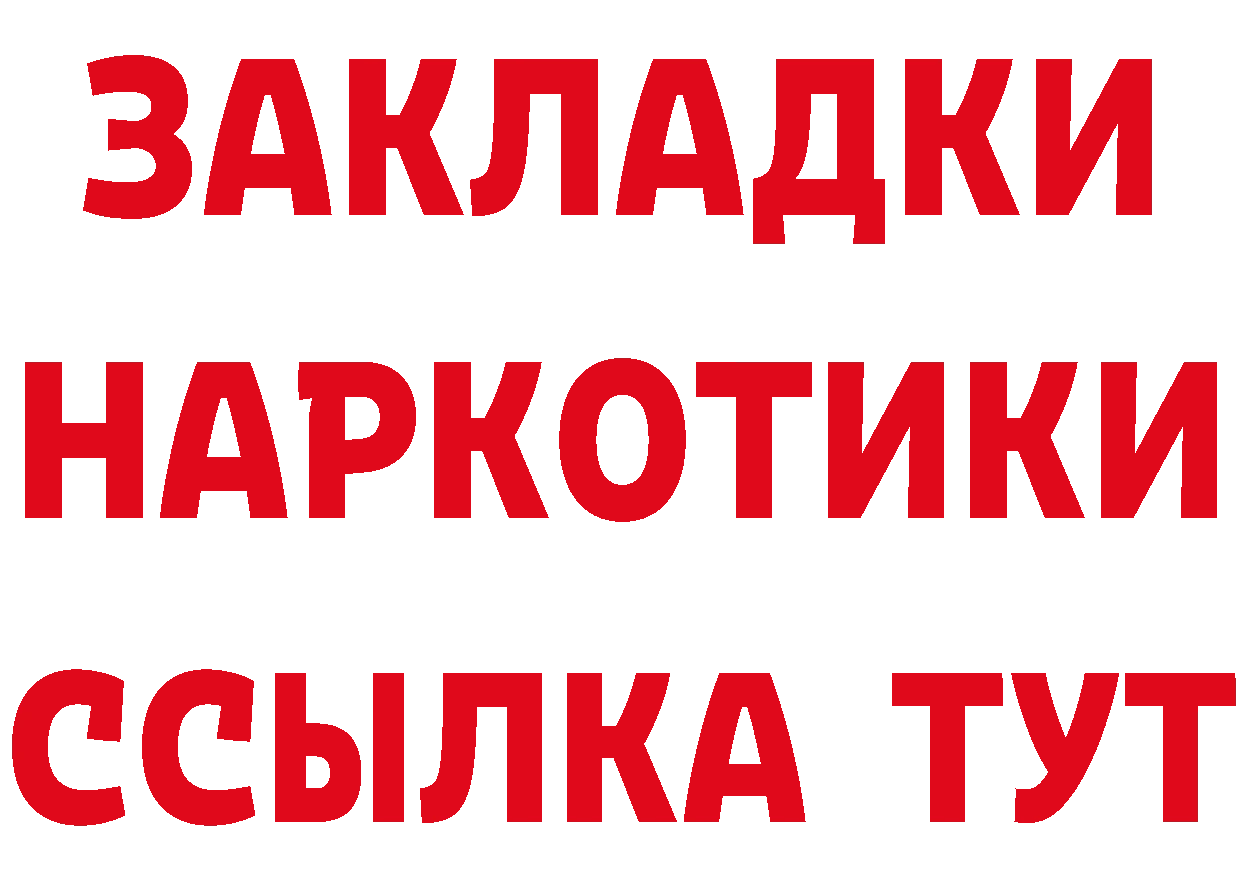 ЗАКЛАДКИ
НАРКОТИКИ
ССЫЛКА ТУТ